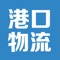 港口
物流